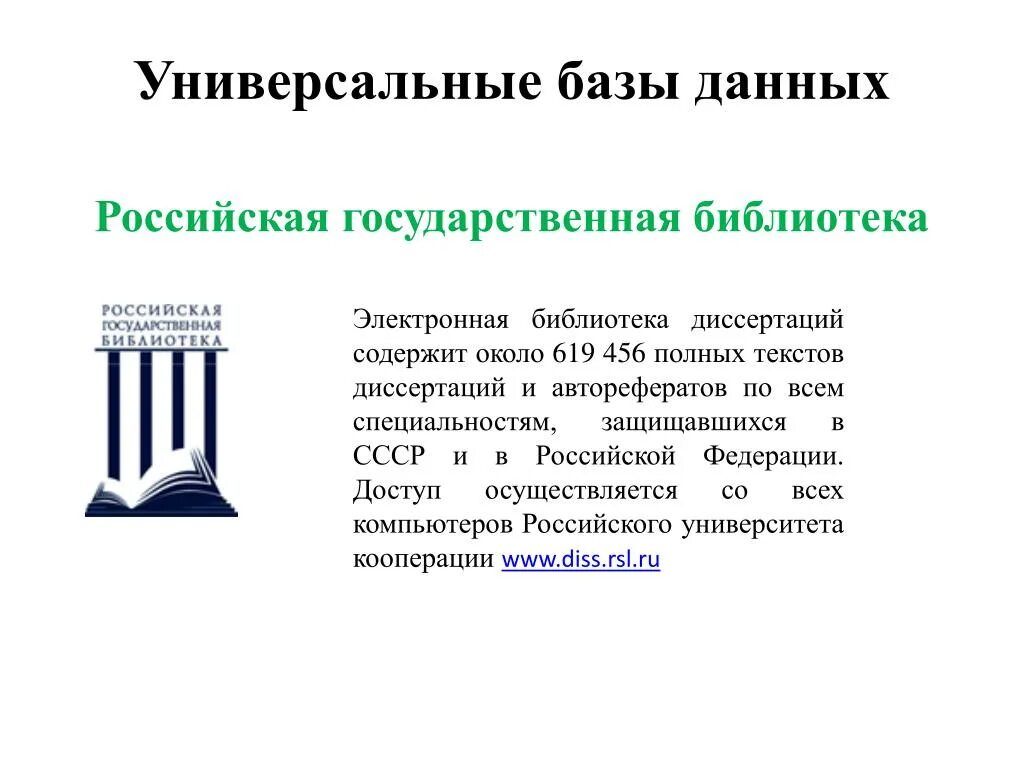 Универсальные базы данных

Российская государственная библиотека

РОССИЙСКАЯ ГОСУДАРСТВЕННАЯ БИБЛИОТЕКА

Электронная библиотека диссертаций содержит около 619 456 полных текстов диссертаций и авторефератов по всем специальностям, защищавшихся в СССР и в Российской Федерации. Доступ осуществляется со всех компьютеров Российского университета кооперации www.diss.rsl.ru